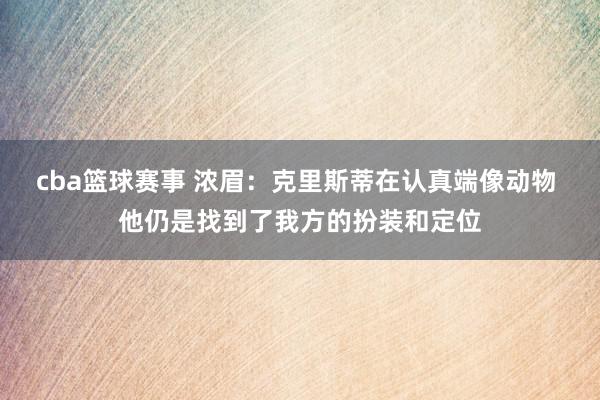 cba篮球赛事 浓眉：克里斯蒂在认真端像动物 他仍是找到了我方的扮装和定位